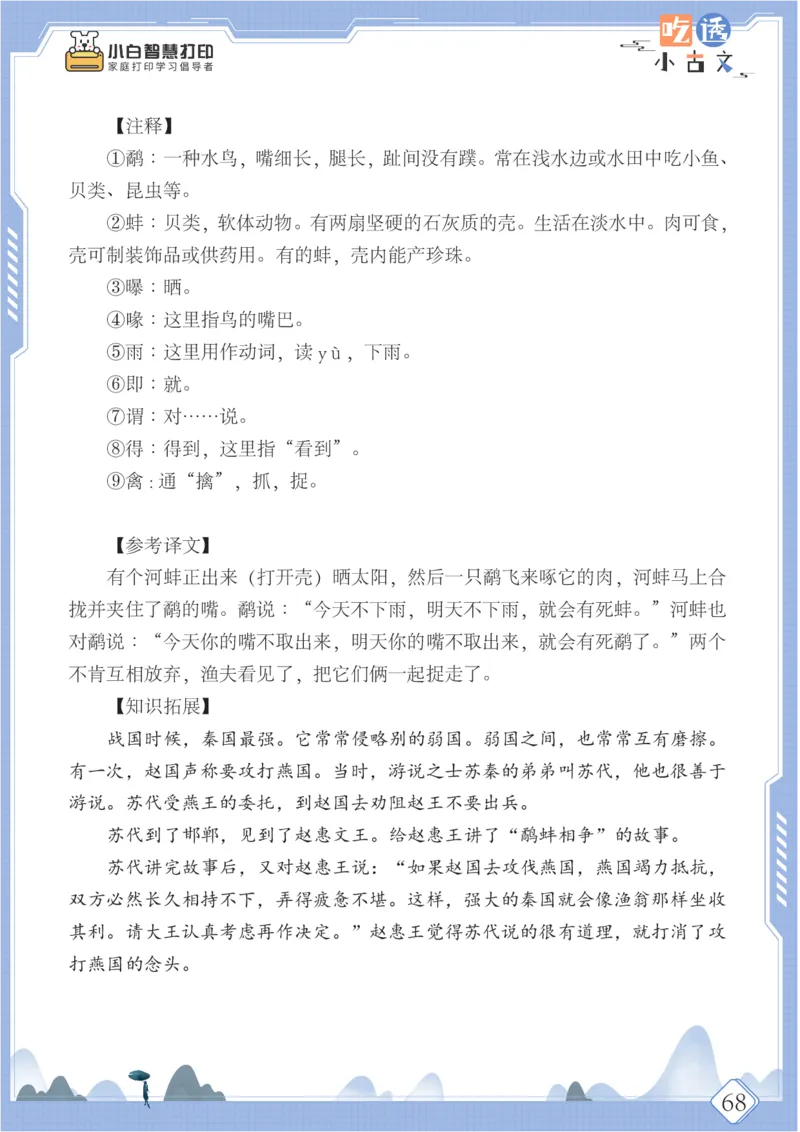 小白智慧打印
家庭打印学习倡导者

吃透
小古文

【注释】

①鹬：一种水鸟，嘴细长，腿长，趾间没有蹼。常在浅水边或水田中吃小鱼、贝类、昆虫等。

②蚌：贝类，软体动物。有两扇坚硬的石灰质的壳。生活在淡水中。肉可食，壳可制装饰品或供药用。有的蚌，壳内能产珍珠。

③曝：晒。

④喙：这里指鸟的嘴巴。

⑤雨：这里用作动词，读 yù，下雨。

⑥即：就。

⑦谓：对……说。

⑧得：得到，这里指“看到”。

⑨禽：通“擒”，抓，捉。

【参考译文】

有个河蚌正出来（打开壳）晒太阳，然后一只鹬飞来啄它的肉，河蚌马上合拢并夹住了鹬的嘴。鹬说：“今天不下雨，明天不下雨，就会有死蚌。”河蚌也对鹬说：“今天你的嘴不取出来，明天你的嘴不取出来，就会有死鹬了。”两个不肯互相放弃，渔夫看见了，把它们俩一起捉走了。

【知识拓展】

战国时候，秦国最强。它常常侵略别的弱国。弱国之间，也常常互有磨擦。有一次，赵国声称要攻打燕国。当时，游说之士苏秦的弟弟叫苏代，他也很善于游说。苏代受燕王的委托，到赵国去劝阻赵王不要出兵。

苏代到了邯郸，见到了赵惠文王。给赵惠王讲了“鹬蚌相争”的故事。

苏代讲完故事后，又对赵惠王说：“如果赵国去攻伐燕国，燕国竭力抵抗，双方必然长久相持不下，弄得疲惫不堪。这样，强大的秦国就会像渔翁那样坐收其利。请大王认真考虑再作决定。”赵惠王觉得苏代说的很有道理，就打消了攻打燕国的念头。

68